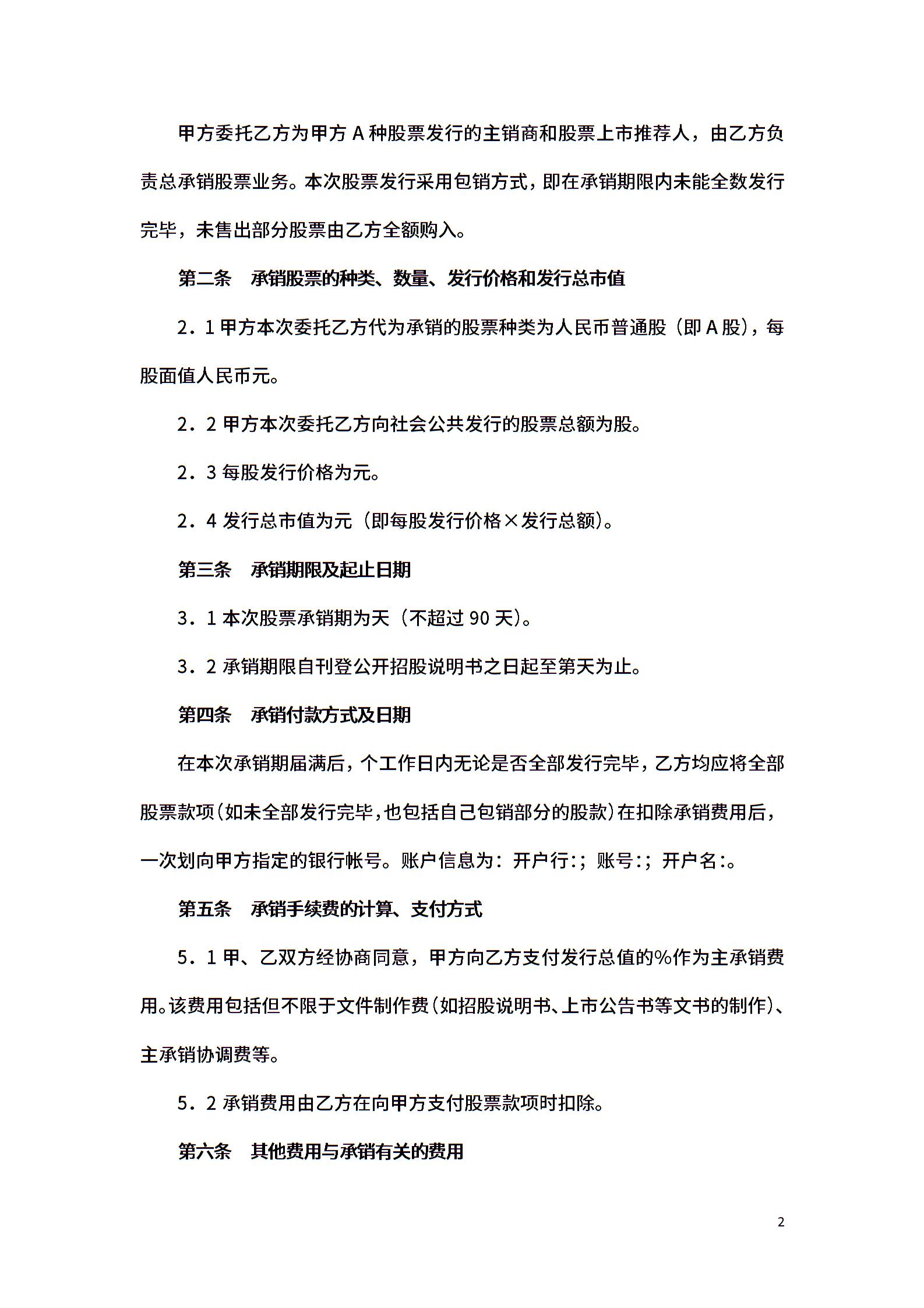 甲方委托乙方为甲方 A 种股票发行的主销商和股票上市推荐人，由乙方负责总承销股票业务。本次股票发行采用包销方式，即在承销期限内未能全数发行完毕，未售出部分股票由乙方全额购入。

第二条　承销股票的种类、数量、发行价格和发行总市值

2．1 甲方本次委托乙方代为承销的股票种类为人民币普通股（即 A 股），每股面值人民币元。

2．2 甲方本次委托乙方向社会公共发行的股票总额为股。

2．3 每股发行价格为元。

2．4 发行总市值为元（即每股发行价格×发行总额）。

第三条　承销期限及起止日期

3．1 本次股票承销期为天（不超过 90 天）。

3．2 承销期限自刊登公开招股说明书之日起至第天为止。

第四条　承销付款方式及日期

在本次承销期届满后，个工作日内无论是否全部发行完毕，乙方均应将全部股票款项（如未全部发行完毕，也包括自己包销部分的股款）在扣除承销费用后，一次划向甲方指定的银行帐号。账户信息为：开户行:；账号:；开户名:。

第五条　承销手续费的计算、支付方式

5．1 甲、乙双方经协商同意，甲方向乙方支付发行总值的%作为主承销费用。该费用包括但不限于文件制作费（如招股说明书、上市公告书等文书的制作）、主承销协调费等。

5．2 承销费用由乙方在向甲方支付股票款项时扣除。

第六条　其他费用与承销有关的费用

2